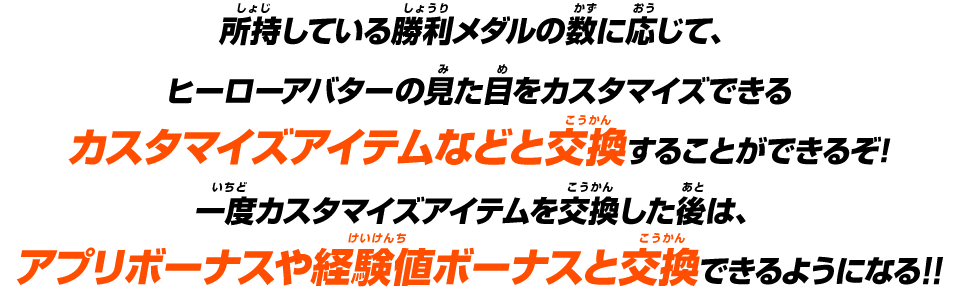 所持（しょじ）している勝利（しょうり）メダルの数（かず）に応（おう）じて、

ヒーローアバターの見（み）た目（め）をカスタマイズできる

カスタマイズアイテムなどと交換（こうかん）することができるぞ！

一度（いちど）カスタマイズアイテムを交換（こうかん）した後（あと）は、

アプリボーナスや経験値（けいけんち）ボーナスと交換（こうかん）できるようになる!!